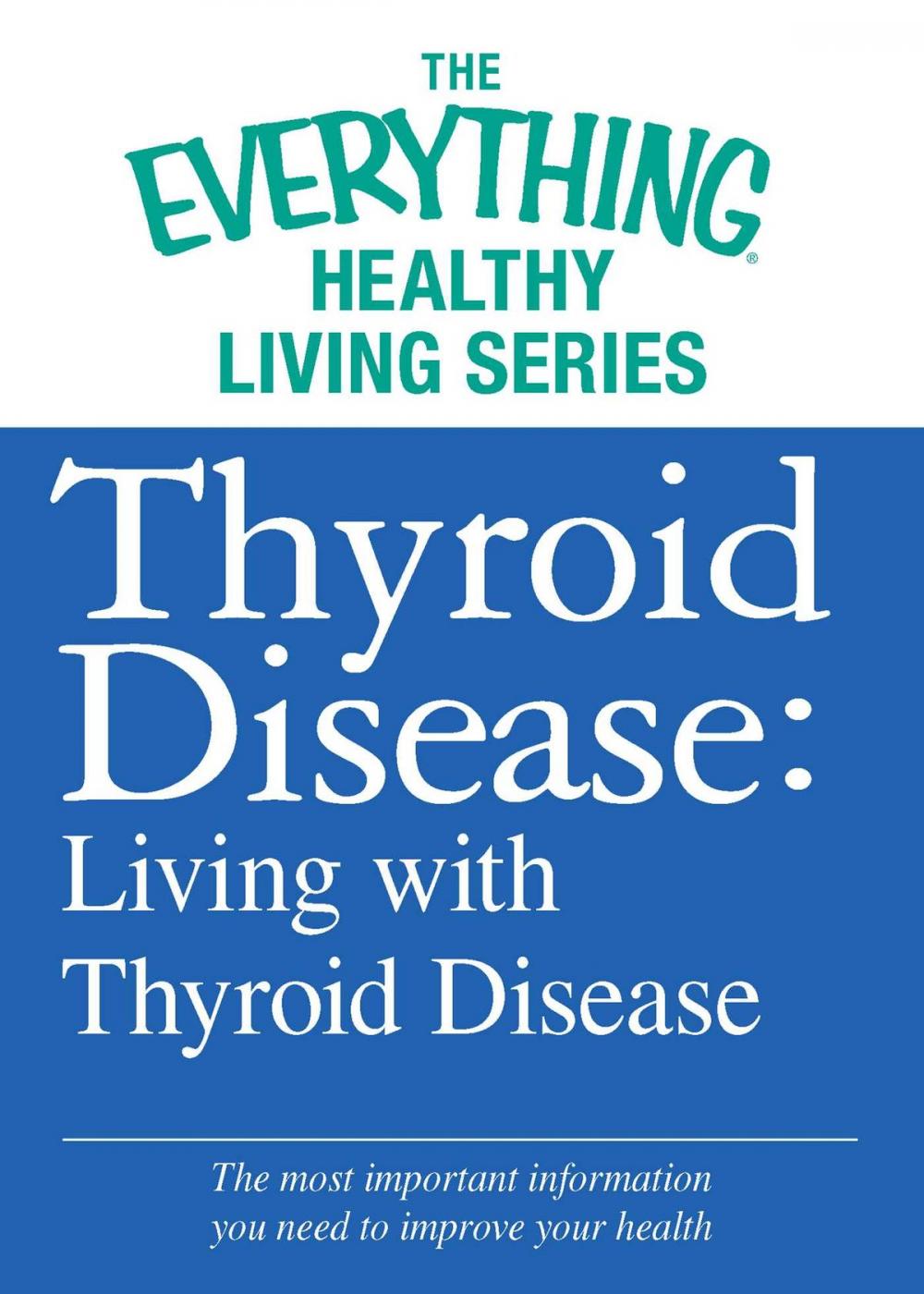 THE
EVERYTHING®
HEALTHY
LIVING SERIES

Thyroid Disease:
Living with Thyroid Disease

The most important information you need to improve your health